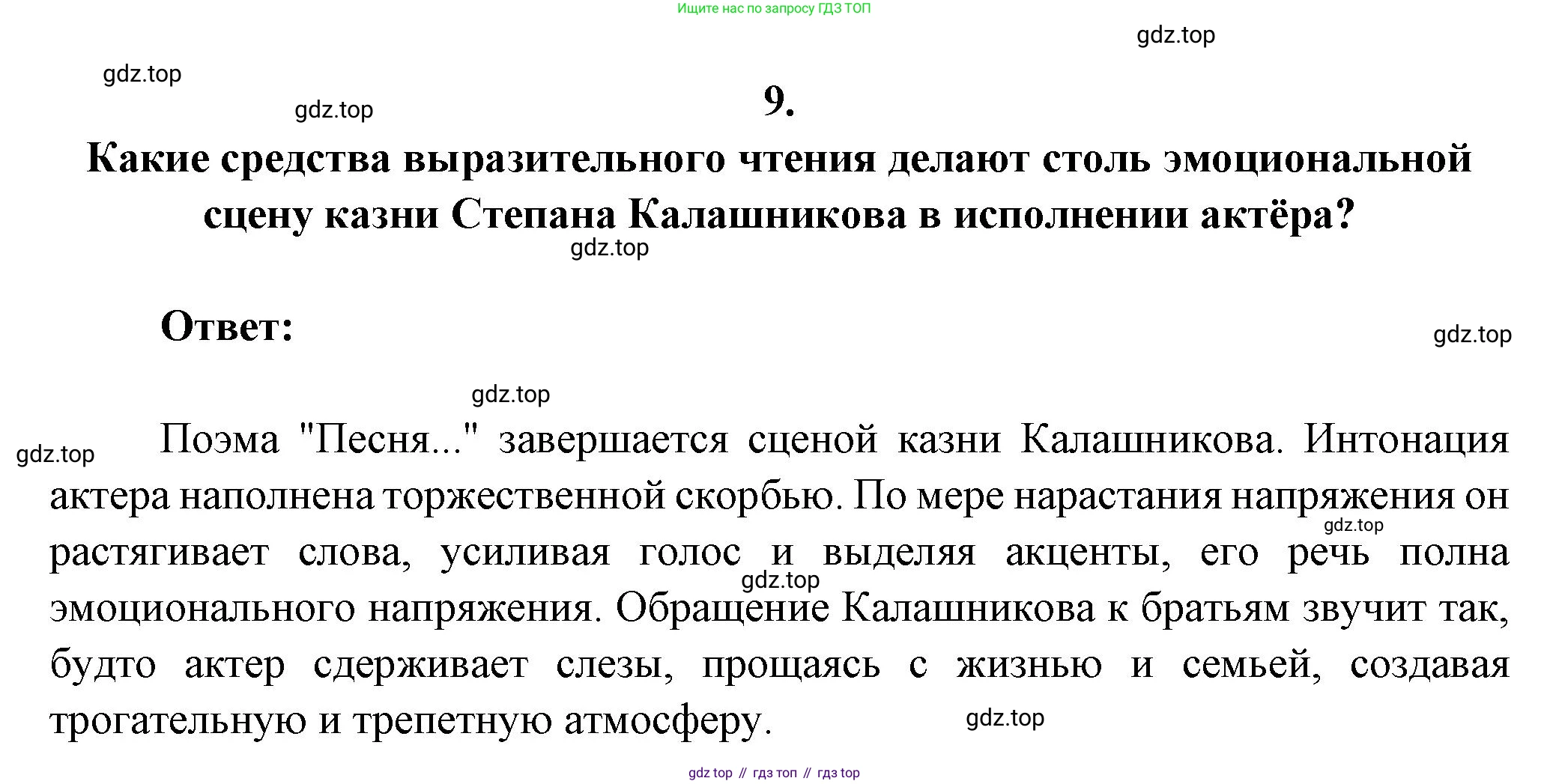 Ищите нас по запросу ГДЗ ТОП

gdz.top

gdz.top

gdz.top

9.

Какие средства выразительного чтения делают столь эмоциональной сцену казни Степана Калашникова в исполнении актёра?

gdz.top

Ответ:

gdz.top

gdz.top

gdz.top

Поэма "Песня..." завершается сценой казни Калашникова. Интонация актера наполнена торжественной скорбью. По мере нарастания напряжения он растягивает слова, усиливая голос и выделяя акценты, его речь полна эмоционального напряжения. Обращение Калашникова к братьям звучит так, будто актер сдерживает слезы, прощаясь с жизнью и семьей, создавая трогательную и трепетную атмосферу.

gdz.top

gdz.top

gdz.top

gdz top // гдз топ // гдз top